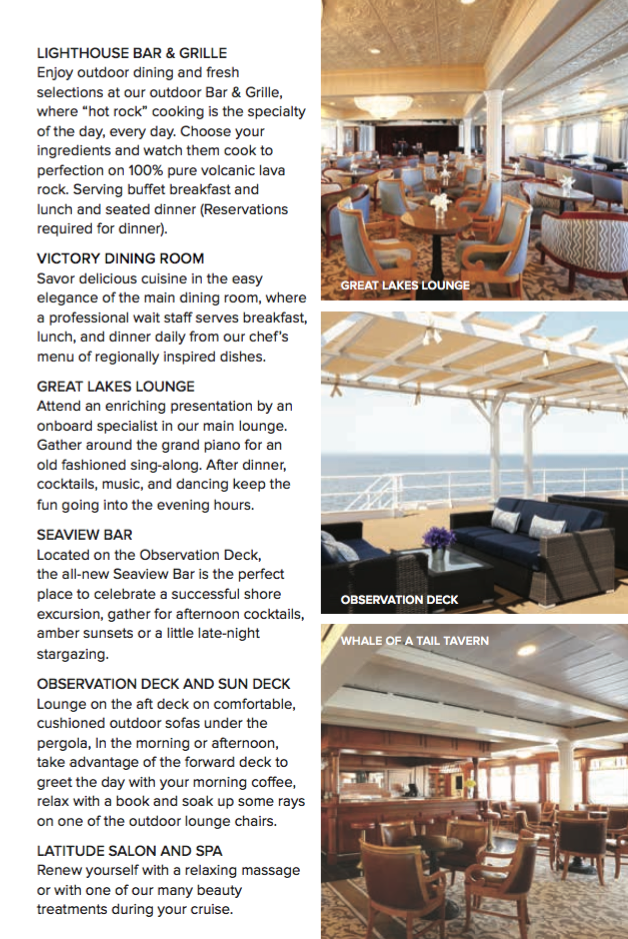 LIGHTHOUSE BAR & GRILLE
Enjoy outdoor dining and fresh selections at our outdoor Bar & Grille, where "hot rock" cooking is the specialty of the day, every day. Choose your ingredients and watch them cook to perfection on 100% pure volcanic lava rock. Serving buffet breakfast and lunch and seated dinner (Reservations required for dinner).

VICTORY DINING ROOM
Savor delicious cuisine in the easy elegance of the main dining room, where a professional wait staff serves breakfast, lunch, and dinner daily from our chef's menu of regionally inspired dishes.

GREAT LAKES LOUNGE
Attend an enriching presentation by an onboard specialist in our main lounge. Gather around the grand piano for an old fashioned sing-along. After dinner, cocktails, music, and dancing keep the fun going into the evening hours.

SEAVIEW BAR
Located on the Observation Deck, the all-new Seaview Bar is the perfect place to celebrate a successful shore excursion, gather for afternoon cocktails, amber sunsets or a little late-night stargazing.

OBSERVATION DECK AND SUN DECK
Lounge on the aft deck on comfortable, cushioned outdoor sofas under the pergola, In the morning or afternoon, take advantage of the forward deck to greet the day with your morning coffee, relax with a book and soak up some rays on one of the outdoor lounge chairs.

LATITUDE SALON AND SPA
Renew yourself with a relaxing massage or with one of our many beauty treatments during your cruise.

GREAT LAKES LOUNGE

OBSERVATION DECK

WHALE OF A TAIL TAVERN